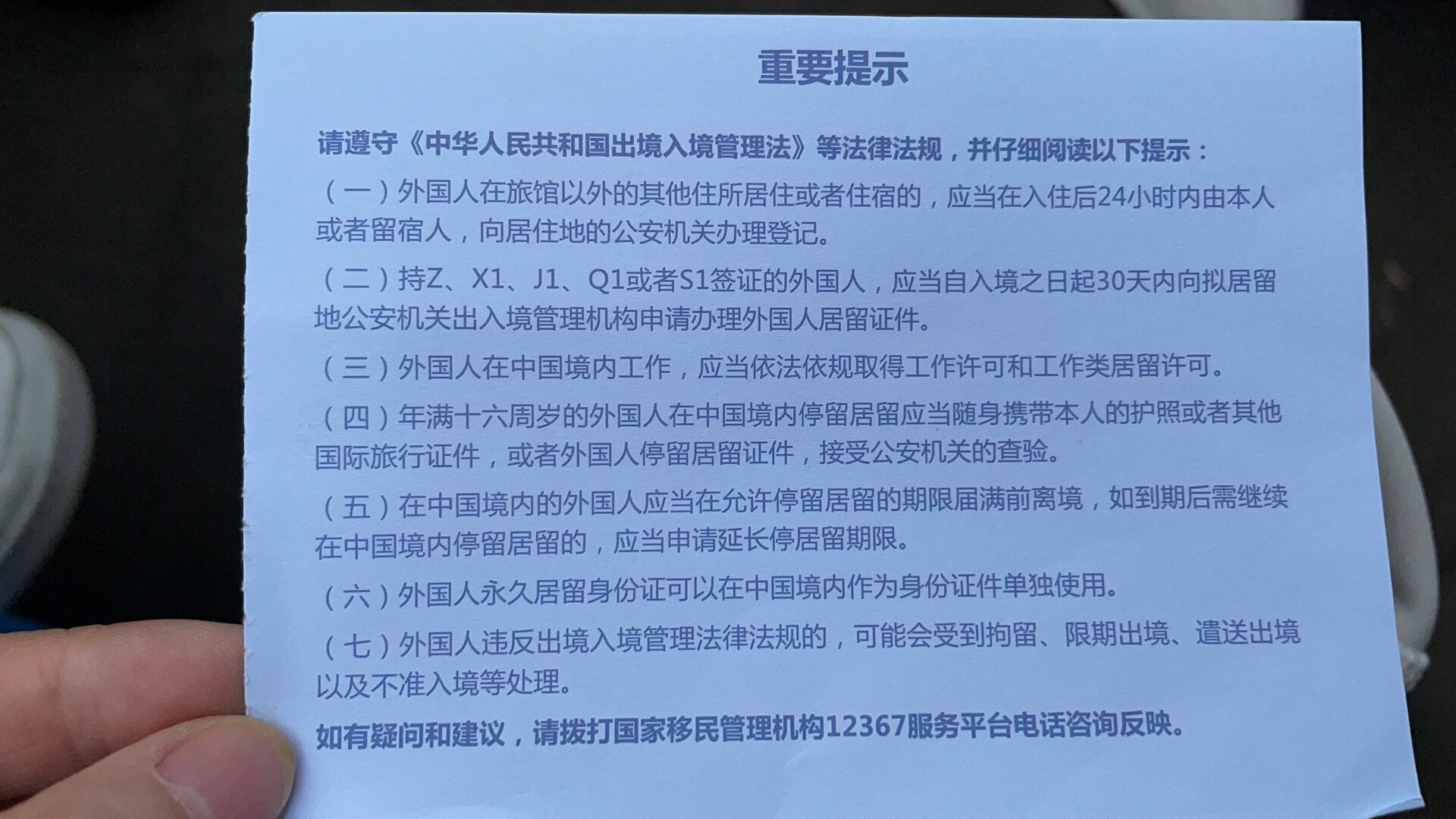 重要提示

请遵守《中华人民共和国出境入境管理法》等法律法规，并仔细阅读以下提示：

（一）外国人在旅馆以外的其他住所居住或者住宿的，应当在入住后24小时内由本人或者留宿人，向居住地的公安机关办理登记。

（二）持Z、X1、J1、Q1或者S1签证的外国人，应当自入境之日起30天内向拟居留地公安机关出入境管理机构申请办理外国人居留证件。

（三）外国人在中国境内工作，应当依法依规取得工作许可和工作类居留许可。

（四）年满十六周岁的外国人在中国境内停留居留应当随身携带本人的护照或者其他国际旅行证件，或者外国人停留居留证件，接受公安机关的查验。

（五）在中国境内的外国人应当在允许停留居留的期限届满前离境，如到期后需继续在中国境内停留居留的，应当申请延长停居留期限。

（六）外国人永久居留身份证可以在中国境内作为身份证件单独使用。

（七）外国人违反出境入境管理法律法规的，可能会受到拘留、限期出境、遣送出境以及不准入境等处理。

如有疑问和建议，请拨打国家移民管理机构12367服务平台电话咨询反映。